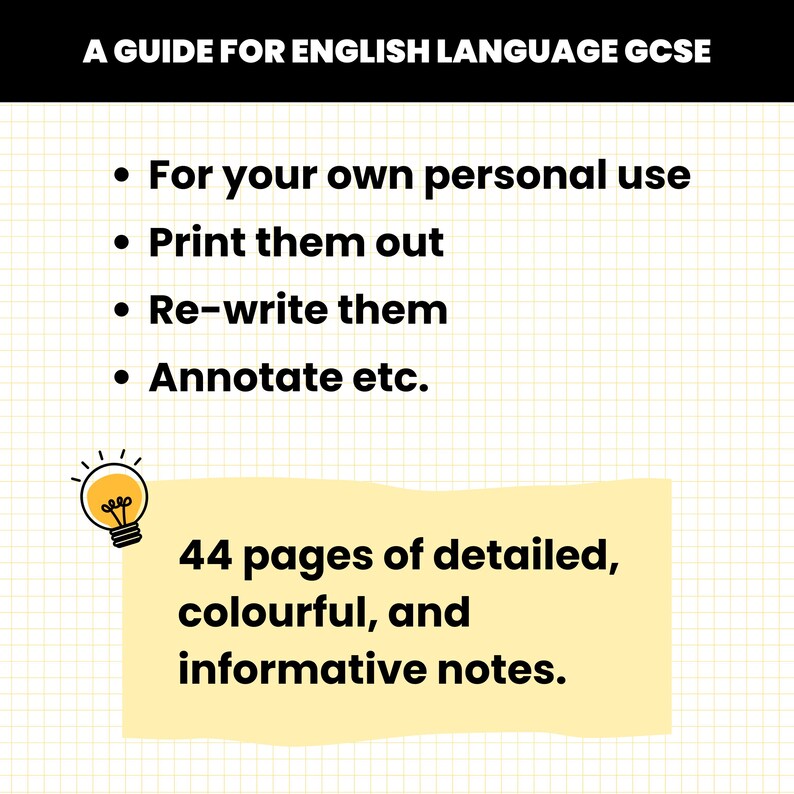 A GUIDE FOR ENGLISH LANGUAGE GCSE

- For your own personal use
- Print them out
- Re-write them
- Annotate etc.

44 pages of detailed, colourful, and informative notes.